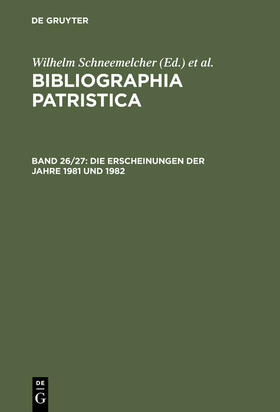 DE GRUYTER

Wilhelm Schneemelcher (Ed.) et al.

BIBLIOGRAPHIA PATRISTICA

BAND 26/27: DIE ERSCHEINUNGEN DER JAHRE 1981 UND 1982

DE
G